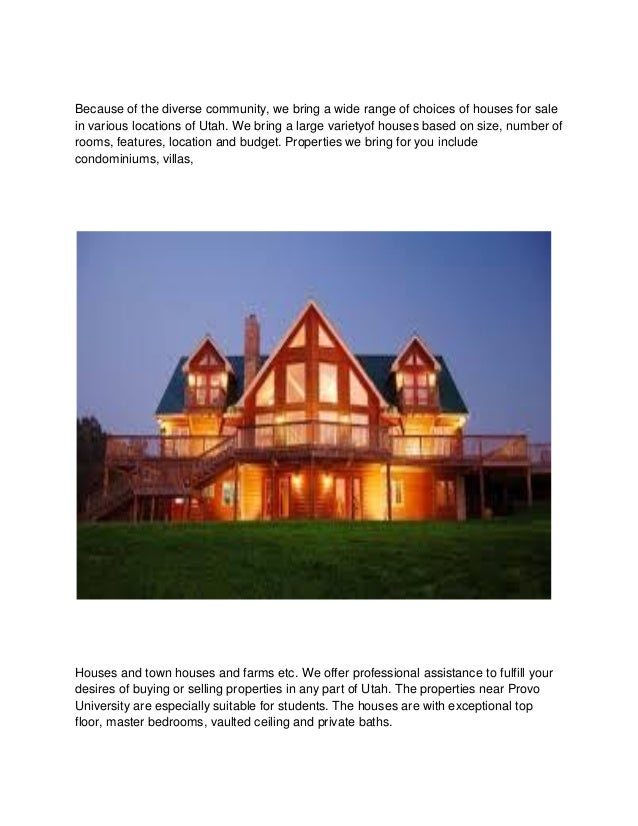 Because of the diverse community, we bring a wide range of choices of houses for sale in various locations of Utah. We bring a large varietyof houses based on size, number of rooms, features, location and budget. Properties we bring for you include condominiums, villas,

Houses and town houses and farms etc. We offer professional assistance to fulfill your desires of buying or selling properties in any part of Utah. The properties near Provo University are especially suitable for students. The houses are with exceptional top floor, master bedrooms, vaulted ceiling and private baths.